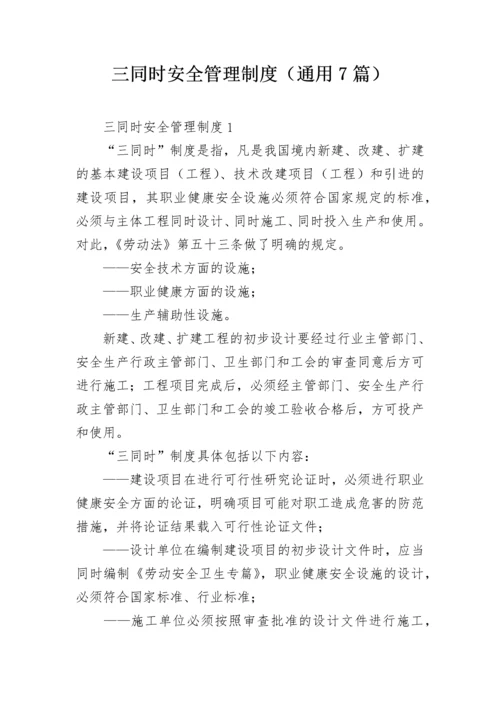 三同时安全管理制度（通用7篇）

三同时安全管理制度1

“三同时”制度是指，凡是我国境内新建、改建、扩建的基本建设项目（工程）、技术改建项目（工程）和引进的建设项目，其职业健康安全设施必须符合国家规定的标准，必须与主体工程同时设计、同时施工、同时投入生产和使用。对此，《劳动法》第五十三条做了明确的规定。

——安全技术方面的设施；

——职业健康方面的设施；

——生产辅助性设施。

新建、改建、扩建工程的初步设计要经过行业主管部门、安全生产行政主管部门、卫生部门和工会的审查同意后方可进行施工；工程项目完成后，必须经主管部门、安全生产行政主管部门、卫生部门和工会的竣工验收合格后，方可投产和使用。

“三同时”制度具体包括以下内容：

——建设项目在进行可行性研究论证时，必须进行职业健康安全方面的论证，明确项目可能对职工造成危害的防范措施，并将论证结果载入可行性论证文件；

——设计单位在编制建设项目的初步设计文件时，应当同时编制《劳动安全卫生专篇》，职业健康安全设施的设计，必须符合国家标准、行业标准；

——施工单位必须按照审查批准的设计文件进行施工，